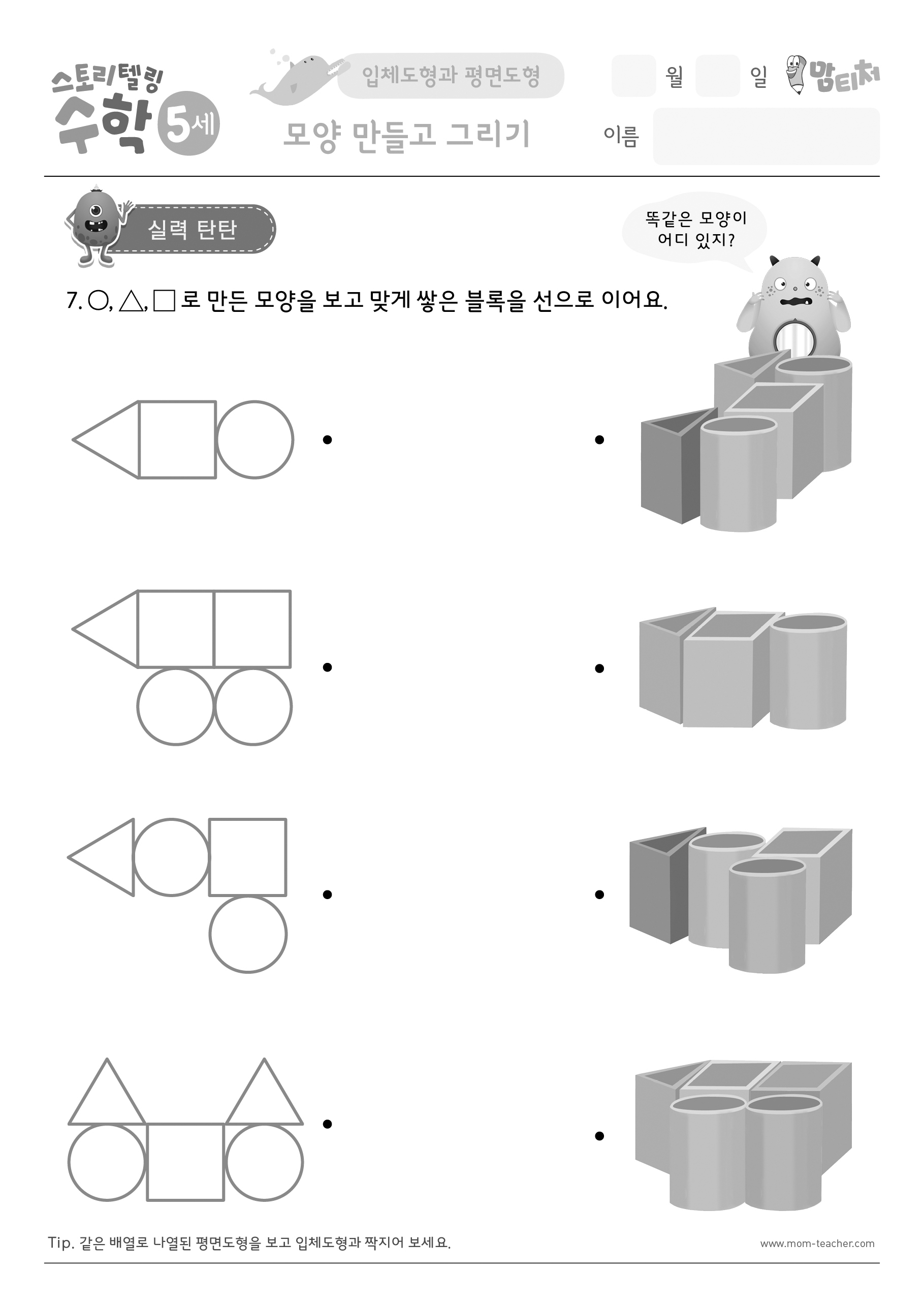 스토리텔링 수학 5세

입체도형과 평면도형

모양 만들고 그리기

월 일

맘티처

이름

실력 탄탄

똑같은 모양이 어디 있지?

7. ○, △, □ 로 만든 모양을 보고 맞게 쌓은 블록을 선으로 이어요.

Tip. 같은 배열로 나열된 평면도형을 보고 입체도형과 짝지어 보세요.

www.mom-teacher.com